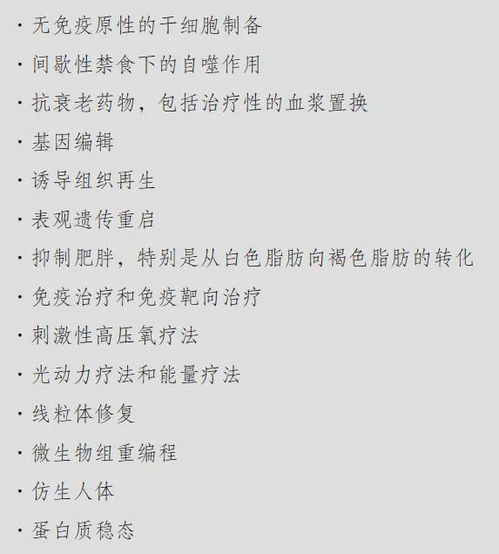 · 无免疫原性的干细胞制备
· 间歇性禁食下的自噬作用
· 抗衰老药物，包括治疗性的血浆置换
· 基因编辑
· 诱导组织再生
· 表观遗传重启
· 抑制肥胖，特别是从白色脂肪向褐色脂肪的转化
· 免疫治疗和免疫靶向治疗
· 刺激性高压氧疗法
· 光动力疗法和能量疗法
· 线粒体修复
· 微生物组重编程
· 仿生人体
· 蛋白质稳态